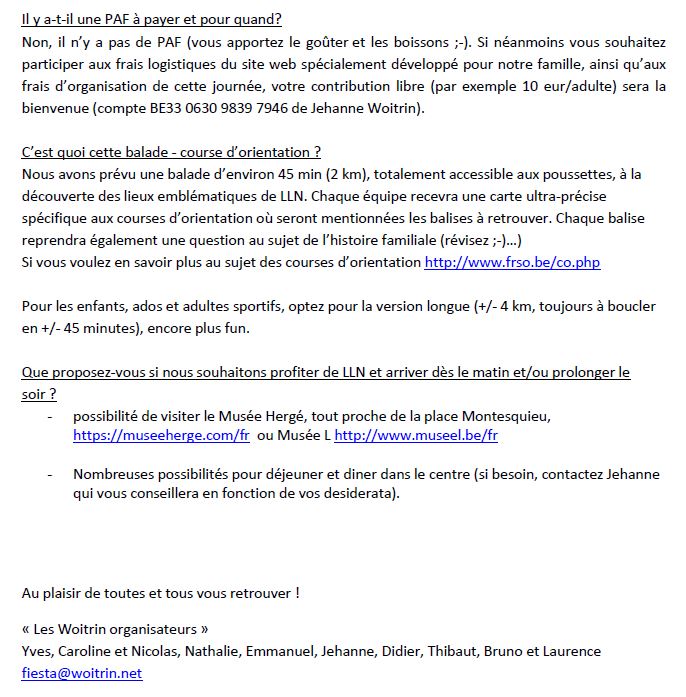 Il y a-t-il une PAF à payer et pour quand?
Non, il n'y a pas de PAF (vous apportez le goûter et les boissons ;-). Si néanmoins vous souhaitez participer aux frais logistiques du site web spécialement développé pour notre famille, ainsi qu'aux frais d'organisation de cette journée, votre contribution libre (par exemple 10 eur/adulte) sera la bienvenue (compte BE33 0630 9839 7946 de Jehanne Woitrin).

C'est quoi cette balade - course d'orientation ?
Nous avons prévu une balade d'environ 45 min (2 km), totalement accessible aux poussettes, à la découverte des lieux emblématiques de LLN. Chaque équipe recevra une carte ultra-précise spécifique aux courses d'orientation où seront mentionnées les balises à retrouver. Chaque balise reprendra également une question au sujet de l'histoire familiale (révisez ;-)...)
Si vous voulez en savoir plus au sujet des courses d'orientation http://www.frso.be/co.php

Pour les enfants, ados et adultes sportifs, optez pour la version longue (+/- 4 km, toujours à boucler en +/- 45 minutes), encore plus fun.

Que proposez-vous si nous souhaitons profiter de LLN et arriver dès le matin et/ou prolonger le soir ?
- possibilité de visiter le Musée Hergé, tout proche de la place Montesquieu, https://museeherge.com/fr ou Musée L http://www.museel.be/fr

- Nombreuses possibilités pour déjeuner et diner dans le centre (si besoin, contactez Jehanne qui vous conseillera en fonction de vos desiderata).

Au plaisir de toutes et tous vous retrouver !

« Les Woitrin organisateurs »
Yves, Caroline et Nicolas, Nathalie, Emmanuel, Jehanne, Didier, Thibaut, Bruno et Laurence
fiesta@woitrin.net